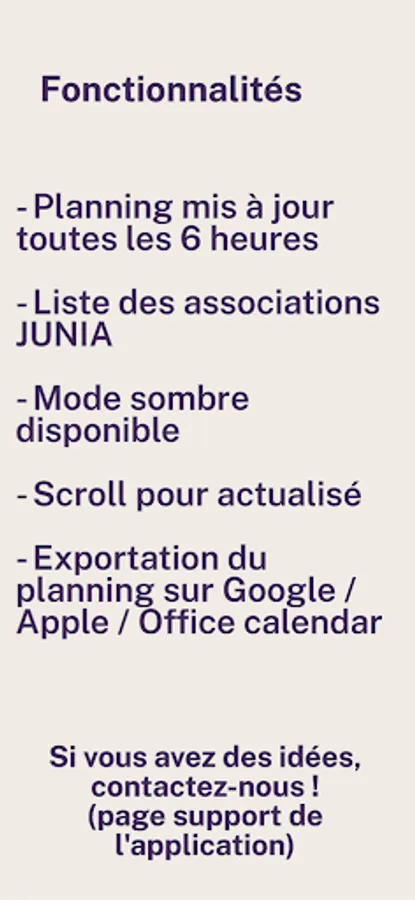 Fonctionnalités

- Planning mis à jour toutes les 6 heures

- Liste des associations JUNIA

- Mode sombre disponible

- Scroll pour actualisé

- Exportation du planning sur Google / Apple / Office calendar

Si vous avez des idées,
contactez-nous !
(page support de
l'application)